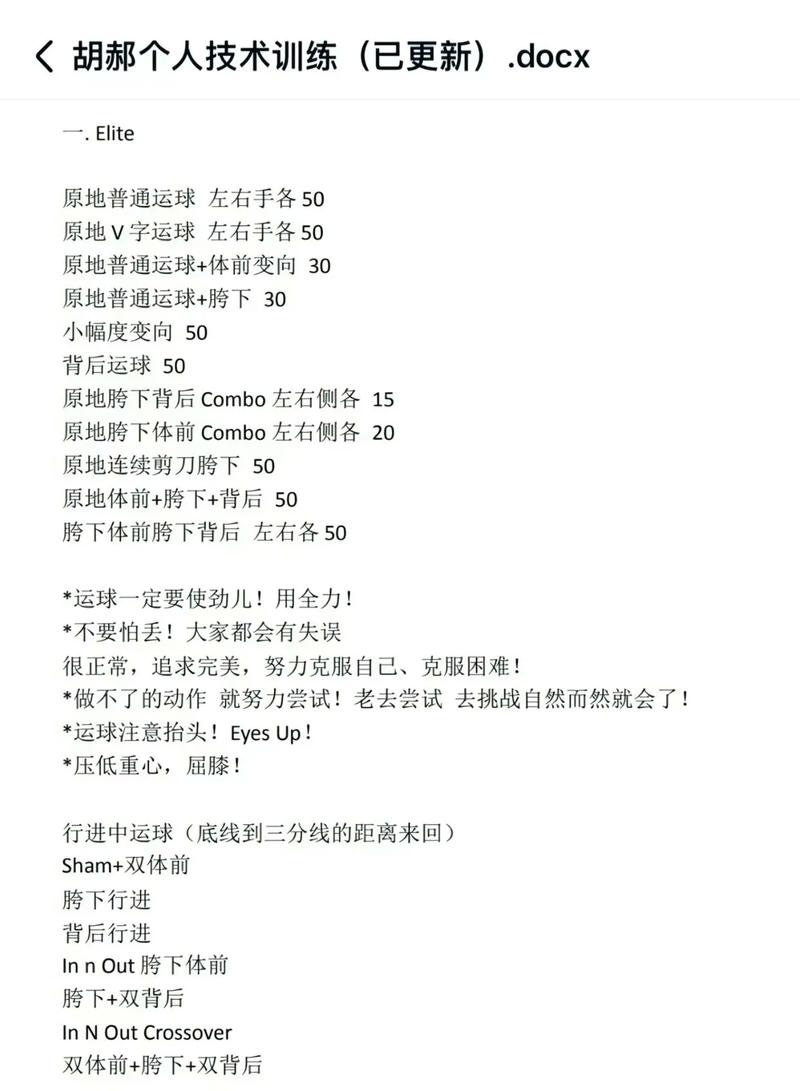 胡郝个人技术训练（已更新）.docx

一. Elite

原地普通运球 左右手各 50
原地 V 字运球 左右手各 50
原地普通运球+体前变向 30
原地普通运球+胯下 30
小幅度变向 50
背后运球 50
原地胯下背后 Combo 左右侧各 15
原地胯下体前 Combo 左右侧各 20
原地连续剪刀胯下 50
原地体前+胯下+背后 50
胯下体前胯下背后 左右各 50

*运球一定要使劲儿！用全力！
*不要怕丢！大家都会有失误
很正常，追求完美，努力克服自己、克服困难！
*做不了的动作 就努力尝试！老去尝试 去挑战自然而然就会了！
*运球注意抬头！Eyes Up！
*压低重心，屈膝！

行进中运球（底线到三分线的距离来回）
Sham+双体前
胯下行进
背后行进
In n Out 胯下体前
胯下+双背后
In N Out Crossover
双体前+胯下+双背后